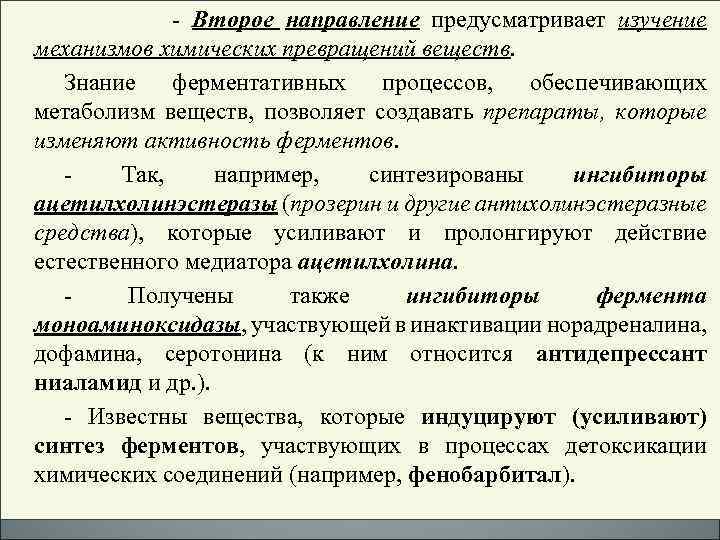 - Второе направление предусматривает изучение механизмов химических превращений веществ.

Знание ферментативных процессов, обеспечивающих метаболизм веществ, позволяет создавать препараты, которые изменяют активность ферментов.

- Так, например, синтезированы ингибиторы ацетилхолинэстеразы (прозерин и другие антихолинэстеразные средства), которые усиливают и пролонгируют действие естественного медиатора ацетилхолина.

- Получены также ингибиторы фермента моноаминоксидазы, участвующей в инактивации норадреналина, дофамина, серотонина (к ним относится антидепрессант ниаламид и др.).

- Известны вещества, которые индуцируют (усиливают) синтез ферментов, участвующих в процессах детоксикации химических соединений (например, фенобарбитал).